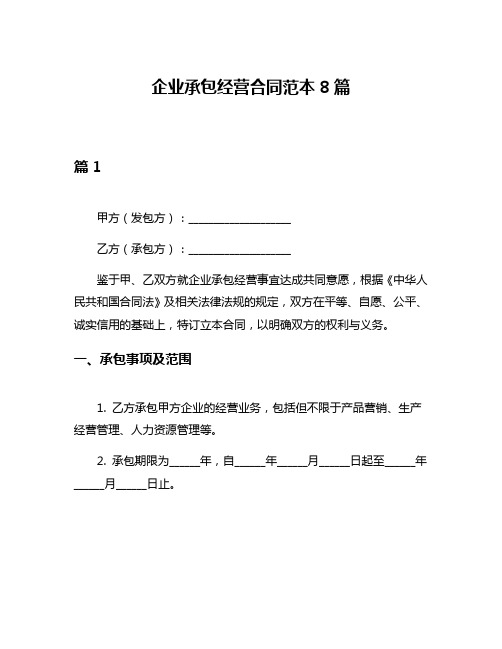 企业承包经营合同范本 8 篇

篇 1

甲方（发包方）：__________________

乙方（承包方）：__________________

鉴于甲、乙双方就企业承包经营事宜达成共同意愿，根据《中华人民共和国合同法》及相关法律法规的规定，双方在平等、自愿、公平、诚实信用的基础上，特订立本合同，以明确双方的权利与义务。

一、承包事项及范围

1. 乙方承包甲方企业的经营业务，包括但不限于产品营销、生产经营管理、人力资源管理等。

2. 承包期限为_____年，自_____年_____月_____日起至_____年_____月_____日止。